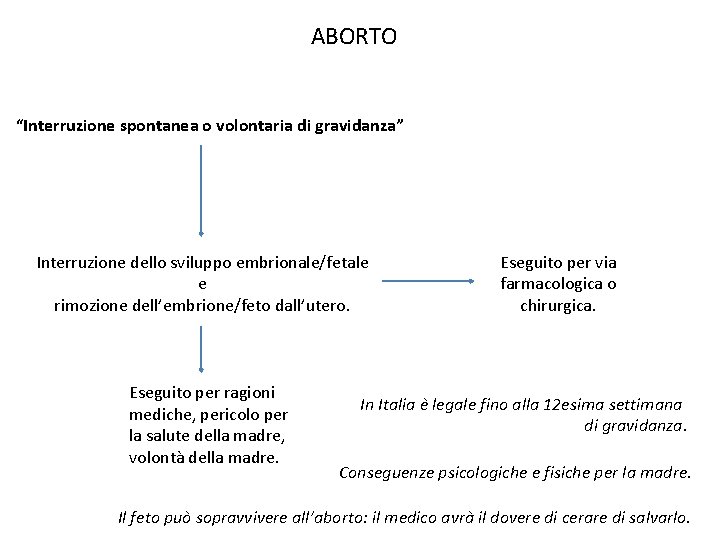 ABORTO

“Interruzione spontanea o volontaria di gravidanza”

Interruzione dello sviluppo embrionale/fetale
e
rimozione dell’embrione/feto dall’utero.

Eseguito per via farmacologica o chirurgica.

Eseguito per ragioni mediche, pericolo per la salute della madre, volontà della madre.

In Italia è legale fino alla 12esima settimana di gravidanza.

Conseguenze psicologiche e fisiche per la madre.

Il feto può sopravvivere all’aborto: il medico avrà il dovere di cerare di salvarlo.